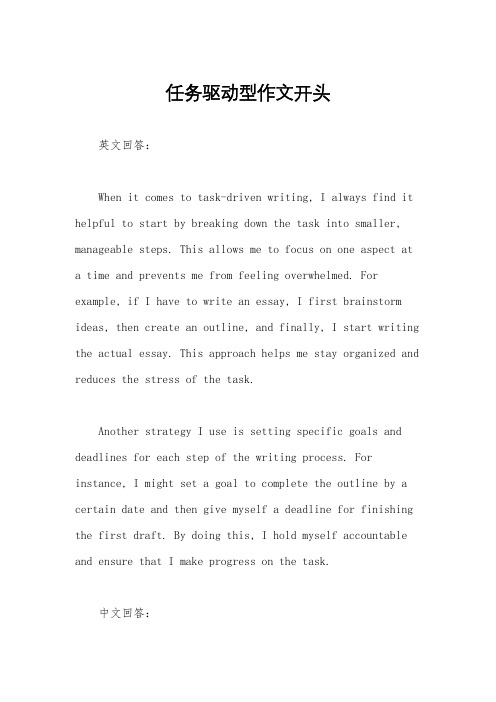 任务驱动型作文开头

英文回答：

When it comes to task-driven writing, I always find it helpful to start by breaking down the task into smaller, manageable steps. This allows me to focus on one aspect at a time and prevents me from feeling overwhelmed. For example, if I have to write an essay, I first brainstorm ideas, then create an outline, and finally, I start writing the actual essay. This approach helps me stay organized and reduces the stress of the task.

Another strategy I use is setting specific goals and deadlines for each step of the writing process. For instance, I might set a goal to complete the outline by a certain date and then give myself a deadline for finishing the first draft. By doing this, I hold myself accountable and ensure that I make progress on the task.

中文回答：